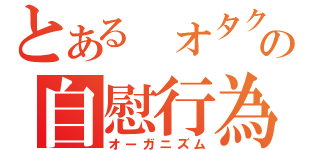 とある オタクの
自慰行為
オーガニズム